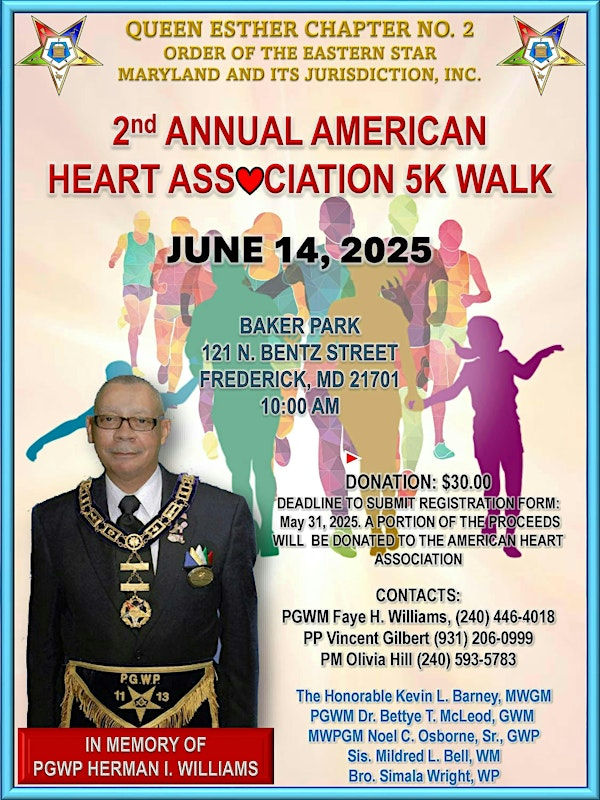 QUEEN ESTHER CHAPTER NO. 2
ORDER OF THE EASTERN STAR
MARYLAND AND ITS JURISDICTION, INC.

2nd ANNUAL AMERICAN HEART ASSOCIATION 5K WALK

JUNE 14, 2025

BAKER PARK
121 N. BENTZ STREET
FREDERICK, MD 21701
10:00 AM

DONATION: $30.00
DEADLINE TO SUBMIT REGISTRATION FORM: May 31, 2025. A PORTION OF THE PROCEEDS WILL BE DONATED TO THE AMERICAN HEART ASSOCIATION

CONTACTS:
PGWM Faye H. Williams, (240) 446-4018
PP Vincent Gilbert (931) 206-0999
PM Olivia Hill (240) 593-5783

The Honorable Kevin L. Barney, MWGM
PGWM Dr. Bettye T. McLeod, GWM
MWPGM Noel C. Osborne, Sr., GWP
Sis. Mildred L. Bell, WM
Bro. Simala Wright, WP

P.G.W.P.
11 13

IN MEMORY OF
PGWP HERMAN I. WILLIAMS